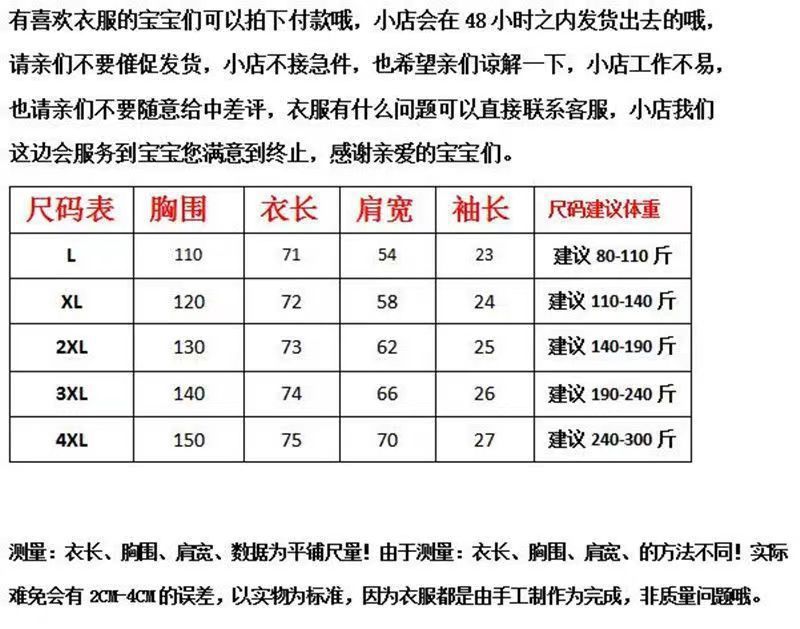 有喜欢衣服的宝宝们可以拍下付款哦，小店会在 48 小时之内发货出去的哦，请亲们不要催促发货，小店不接急件，也希望亲们谅解一下，小店工作不易，也请亲们不要随意给中差评，衣服有什么问题可以直接联系客服，小店我们这边会服务到宝宝您满意到终止，感谢亲爱的宝宝们。

| 尺码表 | 胸围 | 衣长 | 肩宽 | 袖长 | 尺码建议体重 |
|---|---|---|---|---|---|
| L | 110 | 71 | 54 | 23 | 建议 80-110 斤 |
| XL | 120 | 72 | 58 | 24 | 建议 110-140 斤 |
| 2XL | 130 | 73 | 62 | 25 | 建议 140-190 斤 |
| 3XL | 140 | 74 | 66 | 26 | 建议 190-240 斤 |
| 4XL | 150 | 75 | 70 | 27 | 建议 240-300 斤 |

测量：衣长、胸围、肩宽、数据为平铺尺量！由于测量：衣长、胸围、肩宽、的方法不同！实际难免会有 2CM-4CM 的误差，以实物为标准，因为衣服都是由手工制作为完成，非质量问题哦。